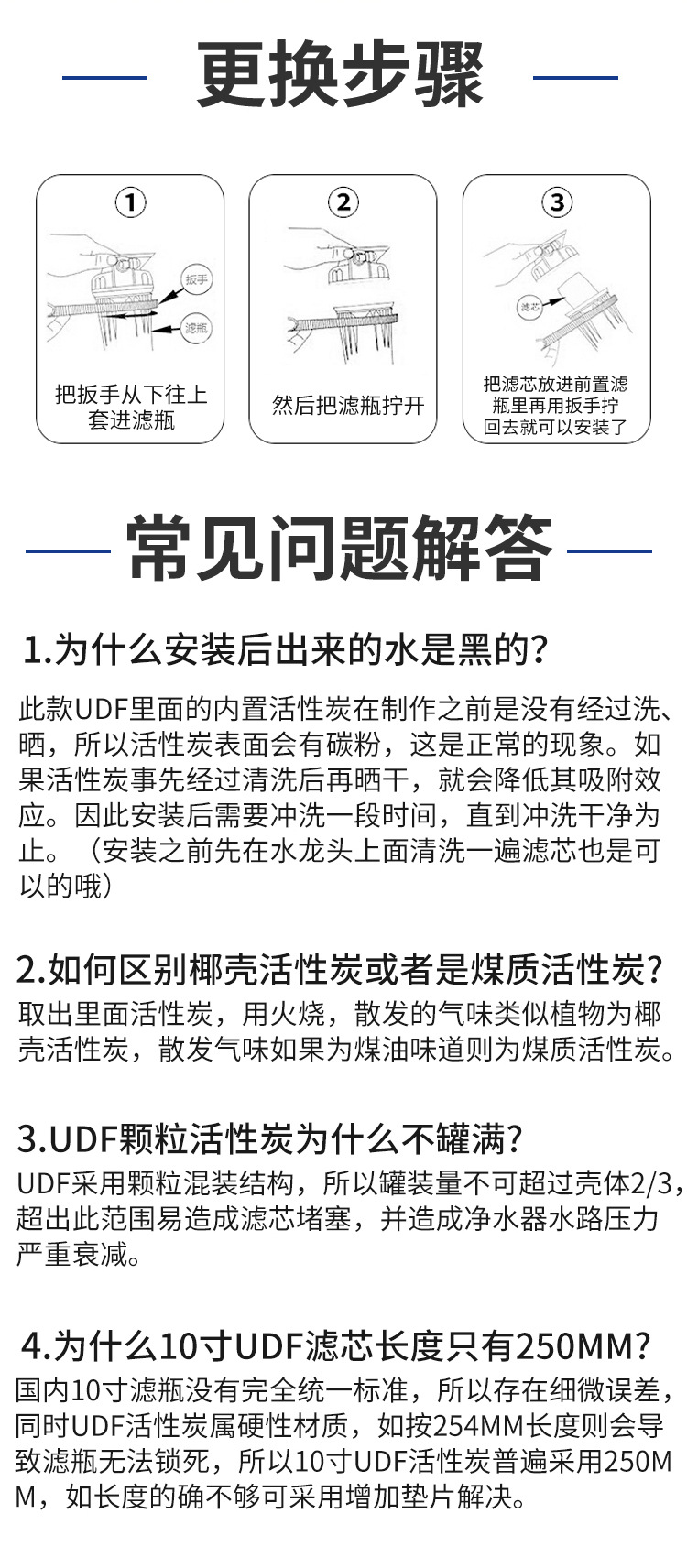 更换步骤

①
扳手
滤瓶
把扳手从下往上套进滤瓶

②
然后把滤瓶拧开

③
滤芯
把滤芯放进前置滤瓶里再用扳手拧回去就可以安装了

常见问题解答

1.为什么安装后出来的水是黑的?

此款UDF里面的内置活性炭在制作之前是没有经过洗、晒，所以活性炭表面会有碳粉，这是正常的现象。如果活性炭事先经过清洗后再晒干，就会降低其吸附效应。因此安装后需要冲洗一段时间，直到冲洗干净为止。（安装之前先在水龙头上面清洗一遍滤芯也是可以的哦）

2.如何区别椰壳活性炭或者是煤质活性炭?

取出里面活性炭，用火烧，散发的气味类似植物为椰壳活性炭，散发气味如果为煤油味道则为煤质活性炭。

3.UDF颗粒活性炭为什么不罐满?

UDF采用颗粒混装结构，所以罐装量不可超过壳体2/3，超出此范围易造成滤芯堵塞，并造成净水器水路压力严重衰减。

4.为什么10寸UDF滤芯长度只有250MM?

国内10寸滤瓶没有完全统一标准，所以存在细微误差，同时UDF活性炭属硬性材质，如按254MM长度则会导致滤瓶无法锁死，所以10寸UDF活性炭普遍采用250MM，如长度的确不够可采用增加垫片解决。